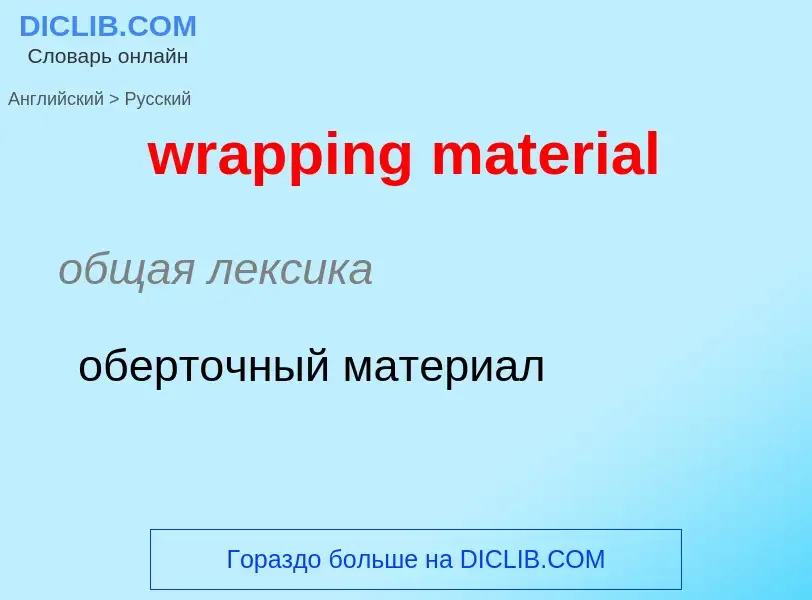 DICLIB.COM
Словарь онлайн

Английский > Русский

wrapping material

общая лексика

оберточный материал

Гораздо больше на DICLIB.COM